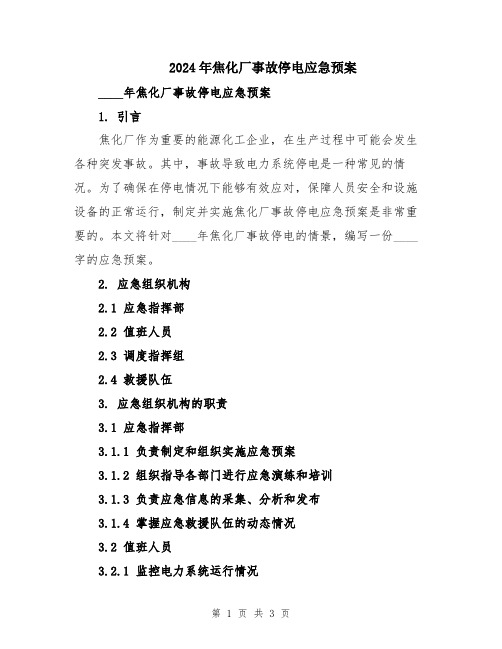 2024年焦化厂事故停电应急预案

____年焦化厂事故停电应急预案

1. 引言

焦化厂作为重要的能源化工企业，在生产过程中可能会发生各种突发事故。其中，事故导致电力系统停电是一种常见的情况。为了确保在停电情况下能够有效应对，保障人员安全和设施设备的正常运行，制定并实施焦化厂事故停电应急预案是非常重要的。本文将针对____年焦化厂事故停电的情景，编写一份____字的应急预案。

2. 应急组织机构

2.1 应急指挥部

2.2 值班人员

2.3 调度指挥组

2.4 救援队伍

3. 应急组织机构的职责

3.1 应急指挥部

3.1.1 负责制定和组织实施应急预案

3.1.2 组织指导各部门进行应急演练和培训

3.1.3 负责应急信息的采集、分析和发布

3.1.4 掌握应急救援队伍的动态情况

3.2 值班人员

3.2.1 监控电力系统运行情况

第 1 页 共 3 页